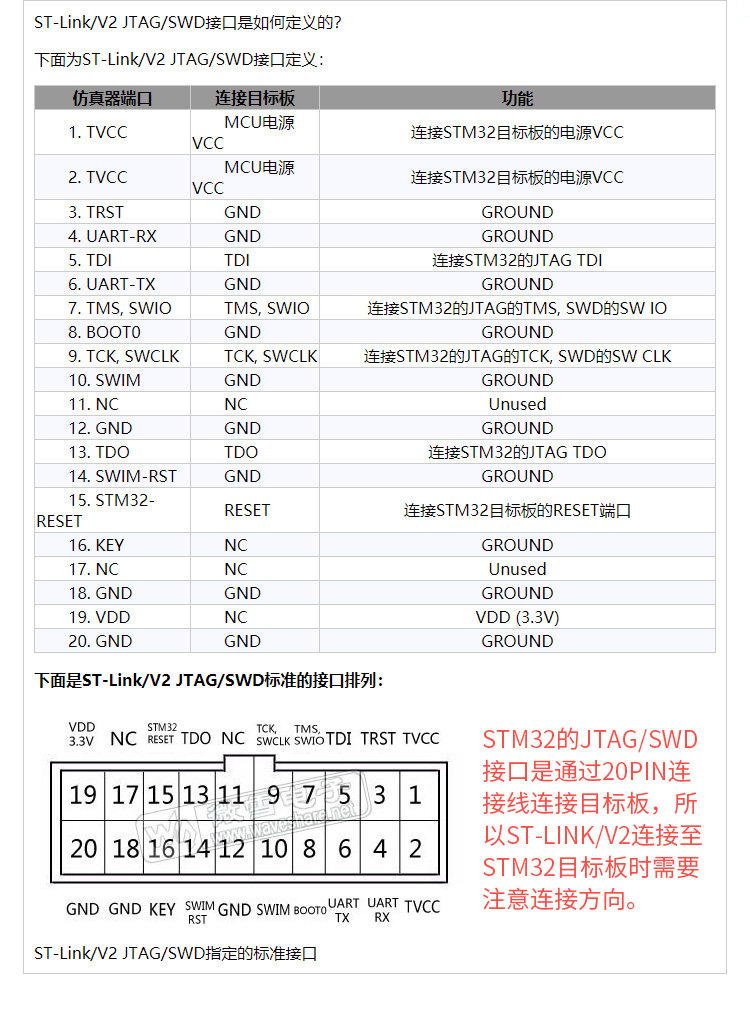 ST-Link/V2 JTAG/SWD接口是如何定义的?

下面为ST-Link/V2 JTAG/SWD接口定义：

| 仿真器端口 | 连接目标板 | 功能 |
|---|---|---|
| 1. TVCC | MCU电源VCC | 连接STM32目标板的电源VCC |
| 2. TVCC | MCU电源VCC | 连接STM32目标板的电源VCC |
| 3. TRST | GND | GROUND |
| 4. UART-RX | GND | GROUND |
| 5. TDI | TDI | 连接STM32的JTAG TDI |
| 6. UART-TX | GND | GROUND |
| 7. TMS, SWIO | TMS, SWIO | 连接STM32的JTAG的TMS, SWD的SW IO |
| 8. BOOT0 | GND | GROUND |
| 9. TCK, SWCLK | TCK, SWCLK | 连接STM32的JTAG的TCK, SWD的SW CLK |
| 10. SWIM | GND | GROUND |
| 11. NC | NC | Unused |
| 12. GND | GND | GROUND |
| 13. TDO | TDO | 连接STM32的JTAG TDO |
| 14. SWIM-RST | GND | GROUND |
| 15. STM32-RESET | RESET | 连接STM32目标板的RESET端口 |
| 16. KEY | NC | GROUND |
| 17. NC | NC | Unused |
| 18. GND | GND | GROUND |
| 19. VDD | NC | VDD (3.3V) |
| 20. GND | GND | GROUND |

下面是ST-Link/V2 JTAG/SWD标准的接口排列：

VDD 3.3V NC STM32 RESET TDO NC TCK, SWCLK TMS, SWIO TDI TRST TVCC

19 17 15 13 11 9 7 5 3 1
20 18 16 14 12 10 8 6 4 2

GND GND KEY SWIM RST GND SWIM BOOT0 UART TX UART RX TVCC

微雪电子 www.waveshare.net

STM32的JTAG/SWD接口是通过20PIN连接线连接目标板，所以ST-LINK/V2连接至STM32目标板时需要注意连接方向。

ST-Link/V2 JTAG/SWD指定的标准接口